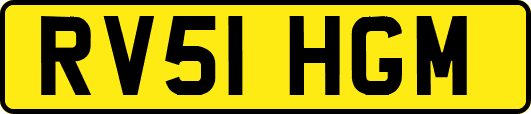 RV51 HGM